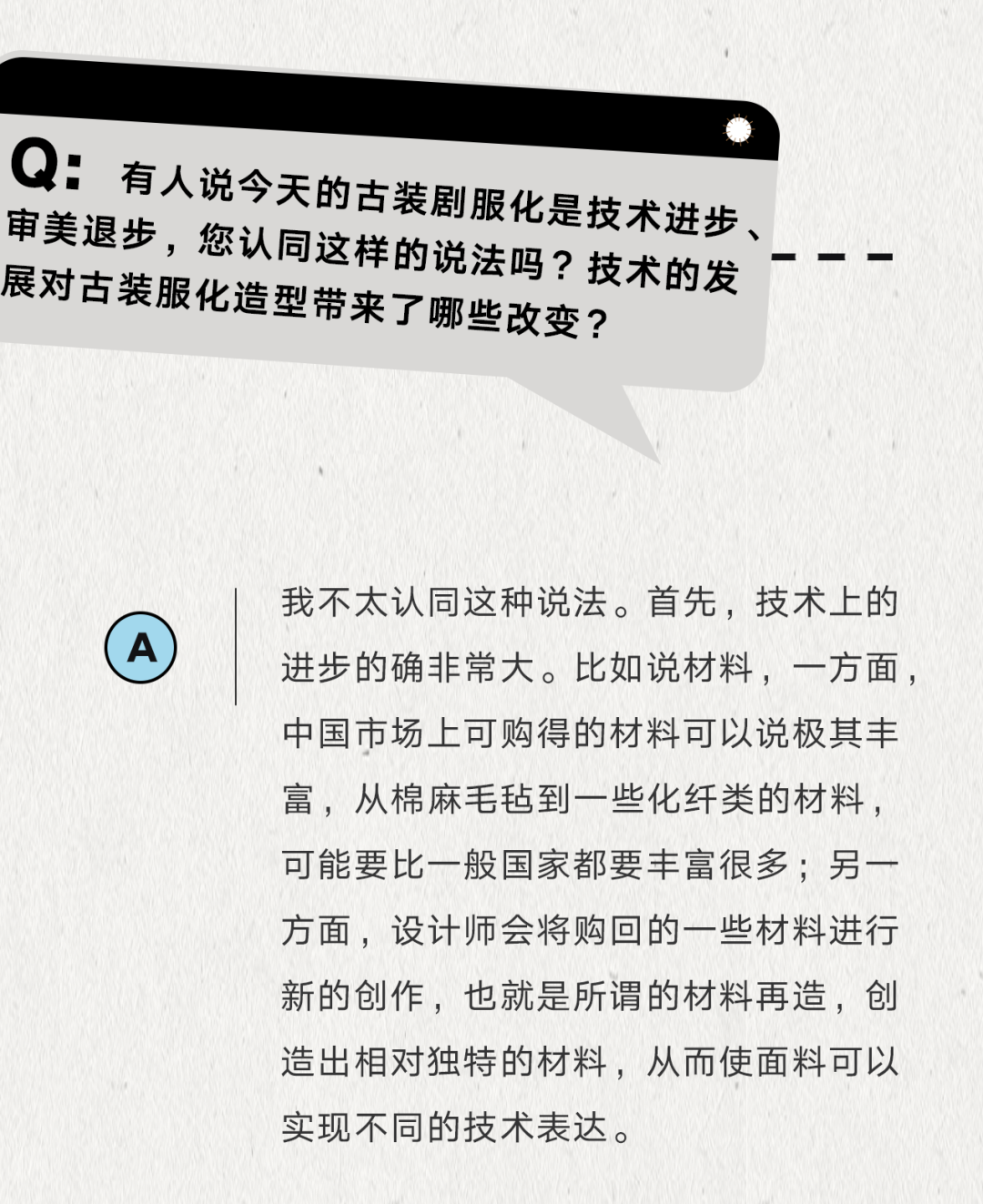 Q: 有人说今天的古装剧服化是技术进步、审美退步，您认同这样的说法吗？技术的发展对古装服化造型带来了哪些改变？

A

我不太认同这种说法。首先，技术上的进步的确非常大。比如说材料，一方面，中国市场上可购得的材料可以说极其丰富，从棉麻毛毡到一些化纤类的材料，可能要比一般国家都要丰富很多；另一方面，设计师会将购回的一些材料进行新的创作，也就是所谓的材料再造，创造出相对独特的材料，从而使面料可以实现不同的技术表达。